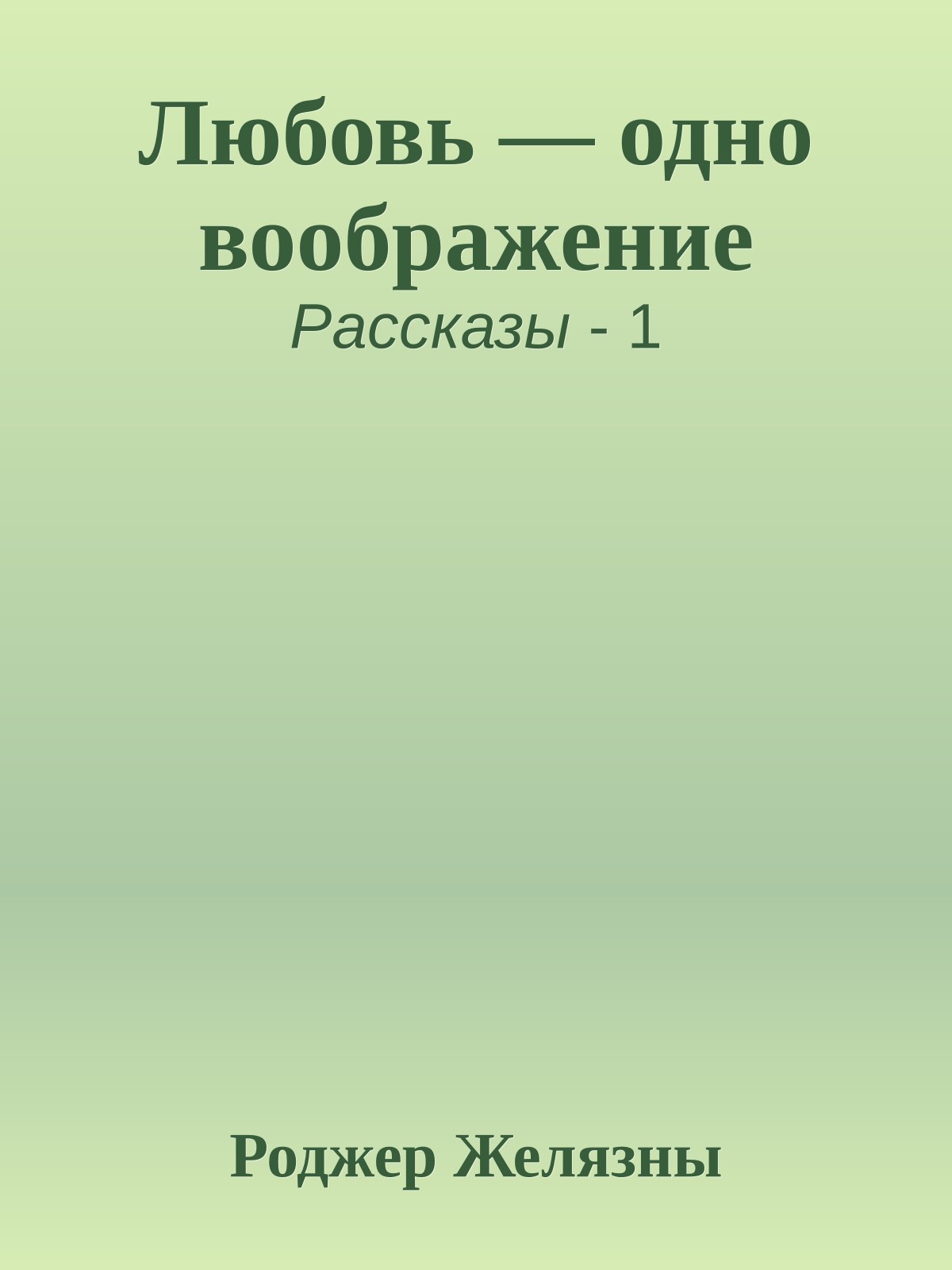 Любовь — одно воображение
Рассказы - 1

Роджер Желязны